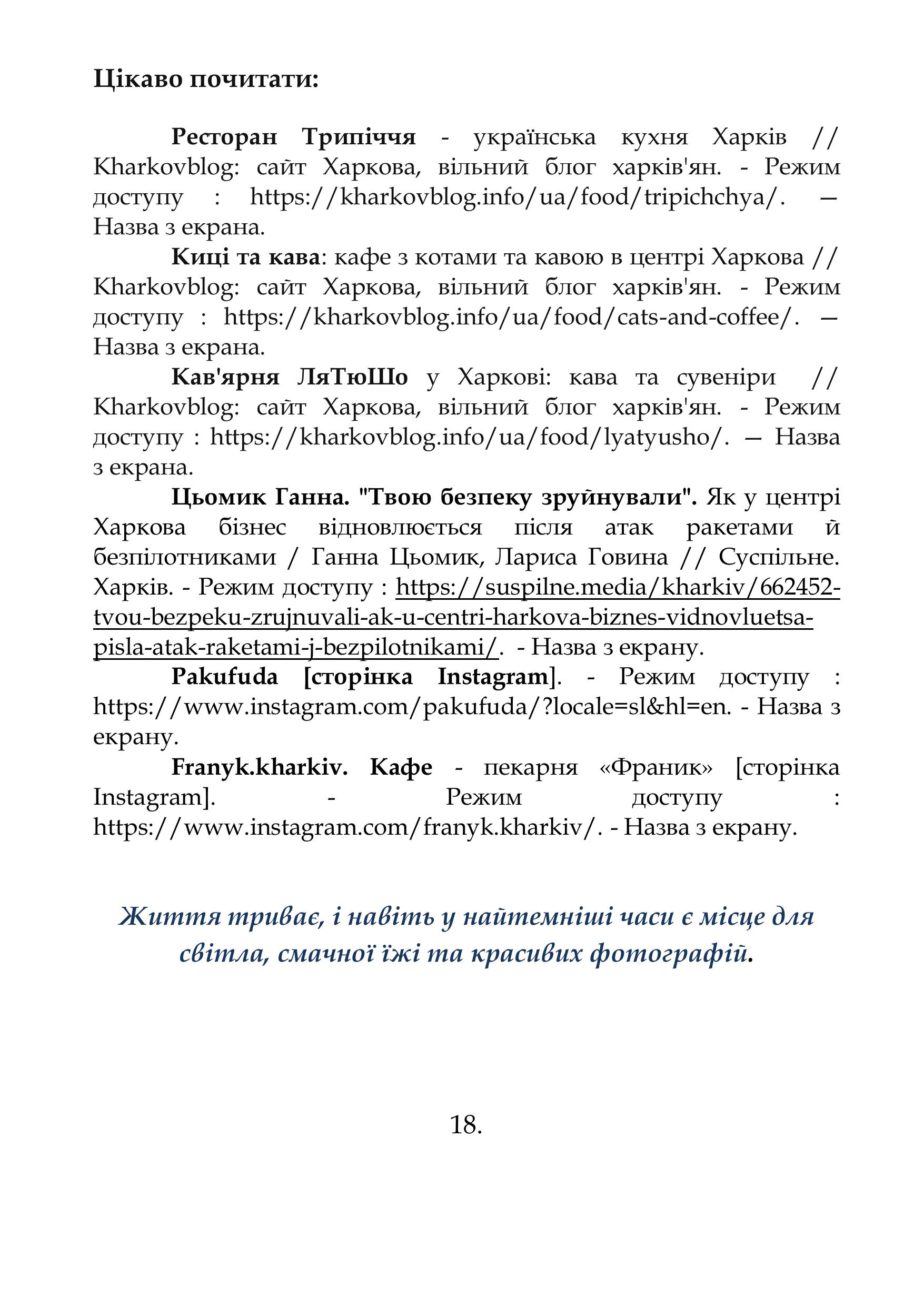 Цікаво почитати:

Ресторан Трипіччя - українська кухня Харків // Kharkovblog: сайт Харкова, вільний блог харків'ян. - Режим доступу : https://kharkovblog.info/ua/food/tripichchya/. — Назва з екрана.

Киці та кава: кафе з котами та кавою в центрі Харкова // Kharkovblog: сайт Харкова, вільний блог харків'ян. - Режим доступу : https://kharkovblog.info/ua/food/cats-and-coffee/. — Назва з екрана.

Кав'ярня ЛяТюШо у Харкові: кава та сувеніри // Kharkovblog: сайт Харкова, вільний блог харків'ян. - Режим доступу : https://kharkovblog.info/ua/food/lyatyusho/. — Назва з екрана.

Цьомик Ганна. "Твою безпеку зруйнували". Як у центрі Харкова бізнес відновлюється після атак ракетами й безпілотниками / Ганна Цьомик, Лариса Говина // Суспільне. Харків. - Режим доступу : https://suspilne.media/kharkiv/662452-tvou-bezpeku-zrujnuvali-ak-u-centri-harkova-biznes-vidnovluetsa-pisla-atak-raketami-j-bezpilotnikami/. - Назва з екрану.

Pakufuda [сторінка Instagram]. - Режим доступу : https://www.instagram.com/pakufuda/?locale=sl&hl=en. - Назва з екрану.

Franyk.kharkiv. Кафе - пекарня «Франик» [сторінка Instagram]. - Режим доступу : https://www.instagram.com/franyk.kharkiv/. - Назва з екрану.

Життя триває, і навіть у найтемніші часи є місце для світла, смачної їжі та красивих фотографій.

18.